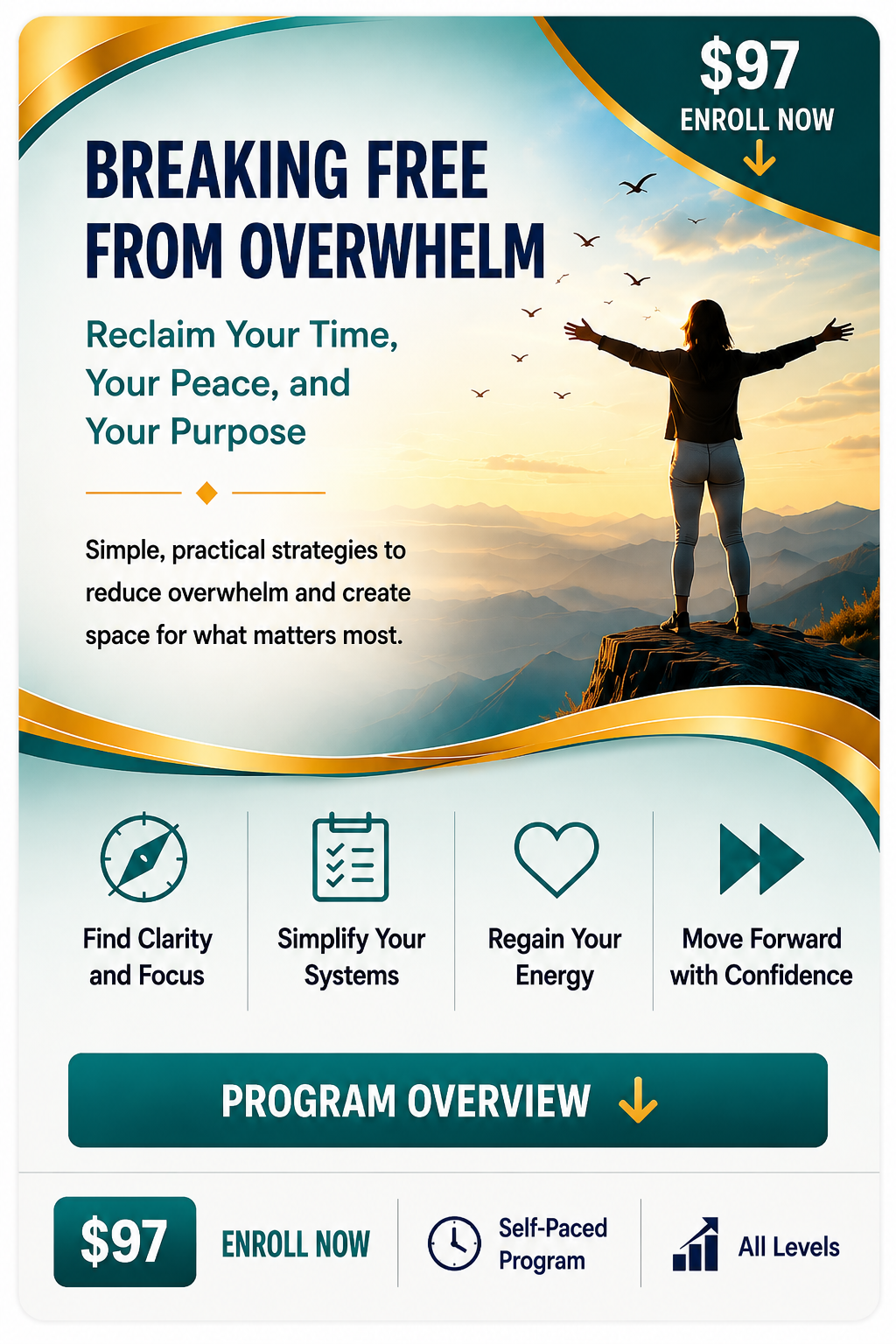 $97
ENROLL NOW

BREAKING FREE FROM OVERWHELM

Reclaim Your Time, Your Peace, and Your Purpose

Simple, practical strategies to reduce overwhelm and create space for what matters most.

Find Clarity and Focus

Simplify Your Systems

Regain Your Energy

Move Forward with Confidence

PROGRAM OVERVIEW

$97

ENROLL NOW

Self-Paced Program

All Levels